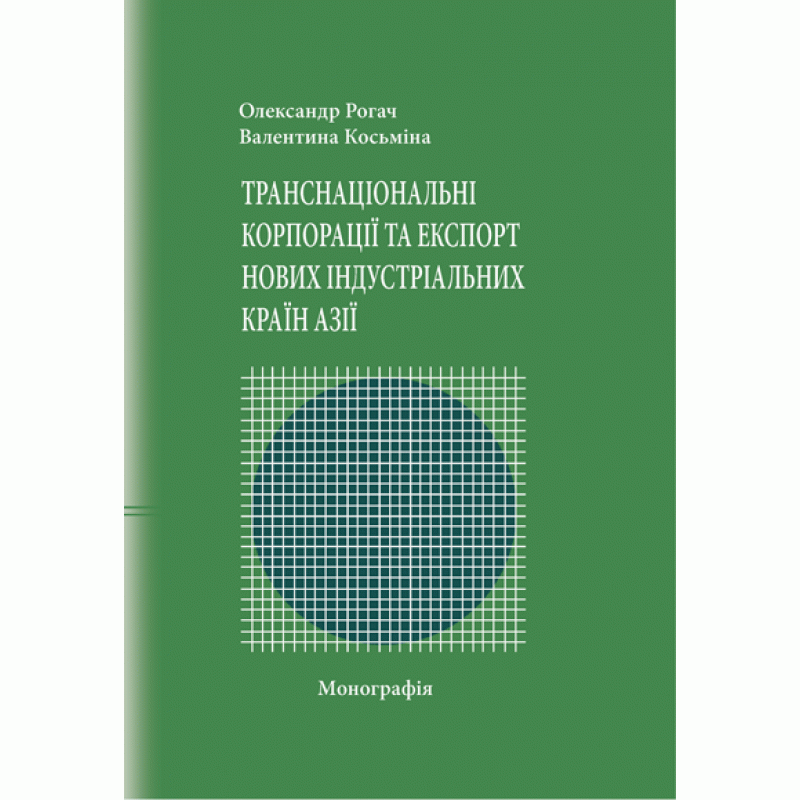 Олександр Рогач
Валентина Косьміна

ТРАНСНАЦІОНАЛЬНІ КОРПОРАЦІЇ ТА ЕКСПОРТ НОВИХ ІНДУСТРІАЛЬНИХ КРАЇН АЗІЇ

Монографія